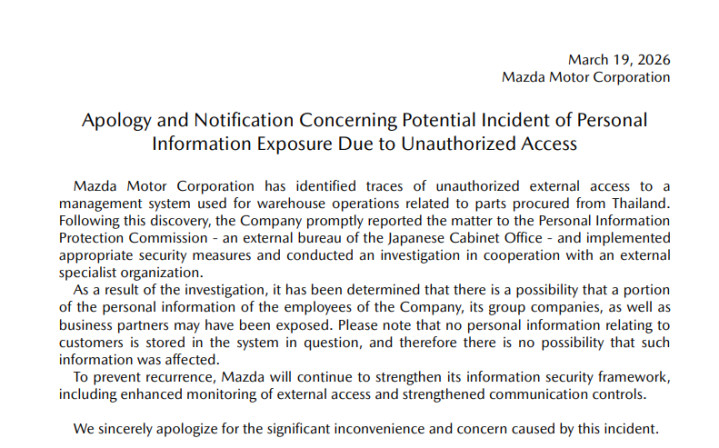 March 19, 2026
Mazda Motor Corporation

Apology and Notification Concerning Potential Incident of Personal Information Exposure Due to Unauthorized Access

Mazda Motor Corporation has identified traces of unauthorized external access to a management system used for warehouse operations related to parts procured from Thailand. Following this discovery, the Company promptly reported the matter to the Personal Information Protection Commission - an external bureau of the Japanese Cabinet Office - and implemented appropriate security measures and conducted an investigation in cooperation with an external specialist organization.

As a result of the investigation, it has been determined that there is a possibility that a portion of the personal information of the employees of the Company, its group companies, as well as business partners may have been exposed. Please note that no personal information relating to customers is stored in the system in question, and therefore there is no possibility that such information was affected.

To prevent recurrence, Mazda will continue to strengthen its information security framework, including enhanced monitoring of external access and strengthened communication controls.

We sincerely apologize for the significant inconvenience and concern caused by this incident.